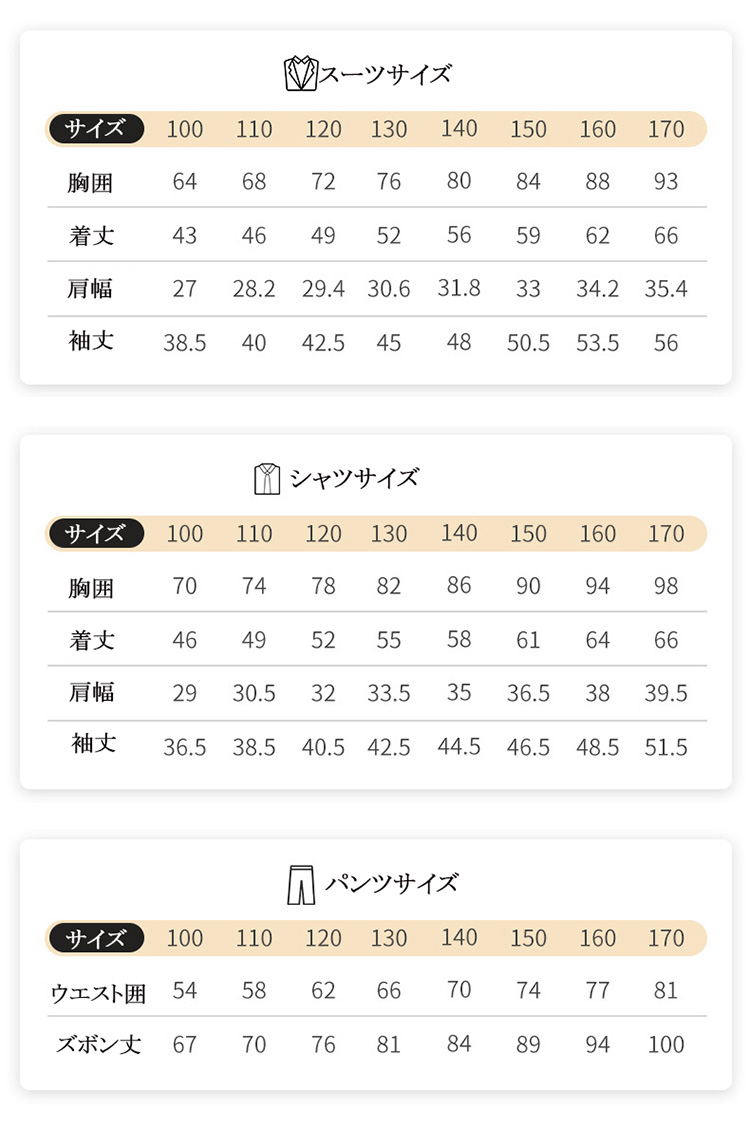 スーツサイズ

| サイズ | 100 | 110 | 120 | 130 | 140 | 150 | 160 | 170 |
|---|---|---|---|---|---|---|---|---|
| 胸囲 | 64 | 68 | 72 | 76 | 80 | 84 | 88 | 93 |
| 着丈 | 43 | 46 | 49 | 52 | 56 | 59 | 62 | 66 |
| 肩幅 | 27 | 28.2 | 29.4 | 30.6 | 31.8 | 33 | 34.2 | 35.4 |
| 袖丈 | 38.5 | 40 | 42.5 | 45 | 48 | 50.5 | 53.5 | 56 |

シャツサイズ

| サイズ | 100 | 110 | 120 | 130 | 140 | 150 | 160 | 170 |
|---|---|---|---|---|---|---|---|---|
| 胸囲 | 70 | 74 | 78 | 82 | 86 | 90 | 94 | 98 |
| 着丈 | 46 | 49 | 52 | 55 | 58 | 61 | 64 | 66 |
| 肩幅 | 29 | 30.5 | 32 | 33.5 | 35 | 36.5 | 38 | 39.5 |
| 袖丈 | 36.5 | 38.5 | 40.5 | 42.5 | 44.5 | 46.5 | 48.5 | 51.5 |

パンツサイズ

| サイズ | 100 | 110 | 120 | 130 | 140 | 150 | 160 | 170 |
|---|---|---|---|---|---|---|---|---|
| ウエスト囲 | 54 | 58 | 62 | 66 | 70 | 74 | 77 | 81 |
| ズボン丈 | 67 | 70 | 76 | 81 | 84 | 89 | 94 | 100 |